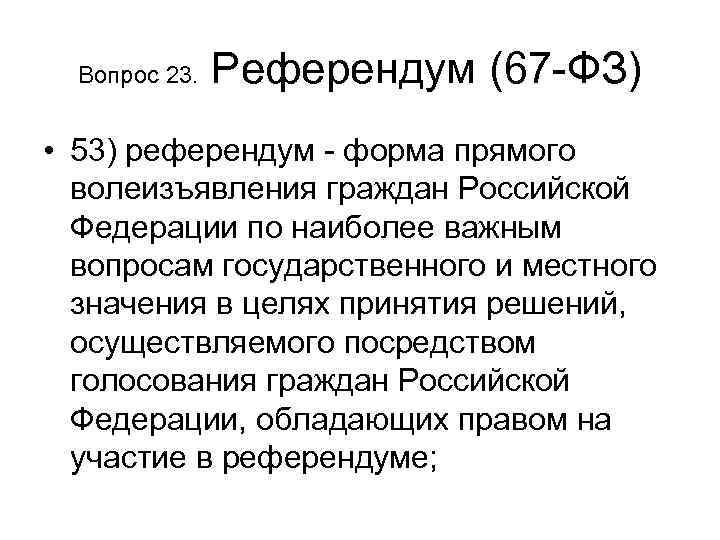 Вопрос 23. Референдум (67-ФЗ)

• 53) референдум - форма прямого волеизъявления граждан Российской Федерации по наиболее важным вопросам государственного и местного значения в целях принятия решений, осуществляемого посредством голосования граждан Российской Федерации, обладающих правом на участие в референдуме;